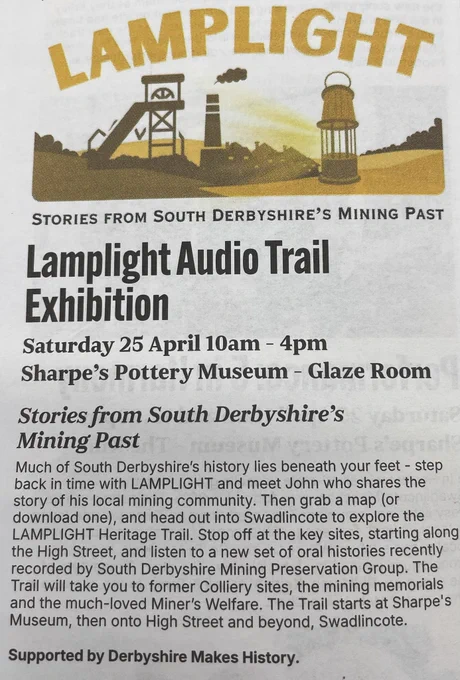 LAMPLIGHT

STORIES FROM SOUTH DERBYSHIRE'S MINING PAST

Lamplight Audio Trail Exhibition

Saturday 25 April 10am - 4pm
Sharpe's Pottery Museum - Glaze Room

Stories from South Derbyshire's Mining Past

Much of South Derbyshire's history lies beneath your feet - step back in time with LAMPLIGHT and meet John who shares the story of his local mining community. Then grab a map (or download one), and head out into Swadlincote to explore the LAMPLIGHT Heritage Trail. Stop off at the key sites, starting along the High Street, and listen to a new set of oral histories recently recorded by South Derbyshire Mining Preservation Group. The Trail will take you to former Colliery sites, the mining memorials and the much-loved Miner's Welfare. The Trail starts at Sharpe's Museum, then onto High Street and beyond, Swadlincote.

Supported by Derbyshire Makes History.